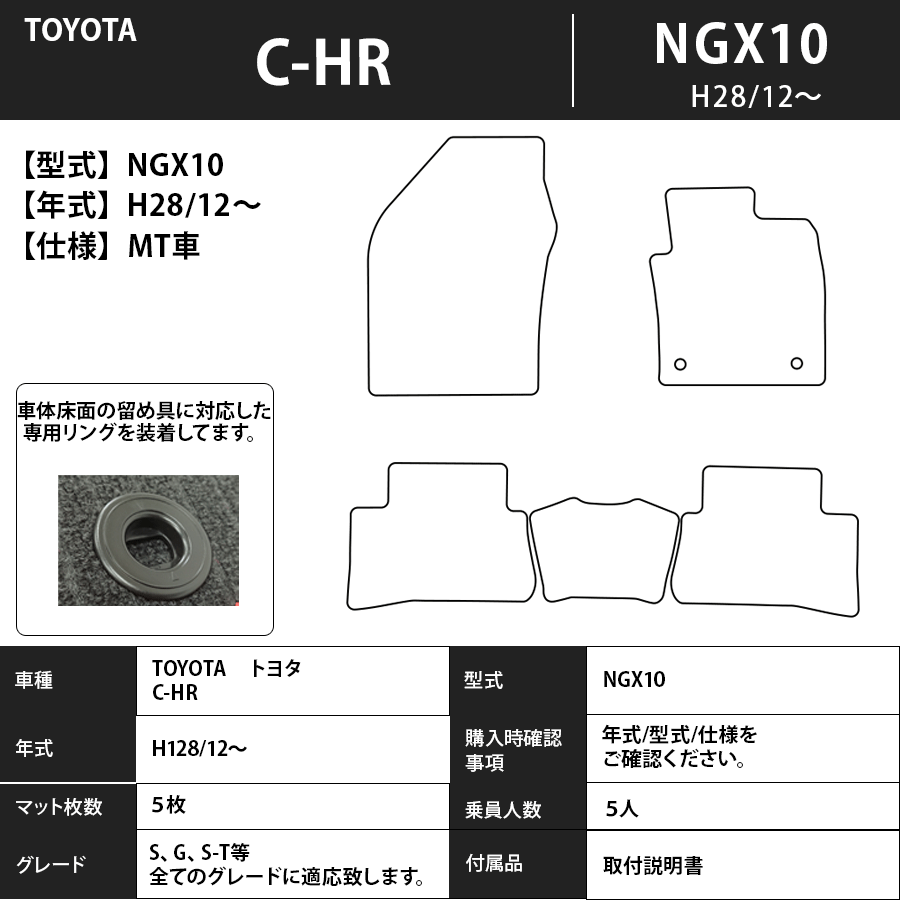 TOYOTA

C-HR

NGX10

H28/12～

【型式】NGX10
【年式】H28/12～
【仕様】MT車

車体床面の留め具に対応した専用リングを装着してます。

| 車種 | TOYOTA　トヨタ C-HR | 型式 | NGX10 |
|---|---|---|---|
| 年式 | H128/12～ | 購入時確認事項 | 年式/型式/仕様をご確認ください。 |
| マット枚数 | ５枚 | 乗員人数 | ５人 |
| グレード | S、G、S-T等 全てのグレードに適応致します。 | 付属品 | 取付説明書 |